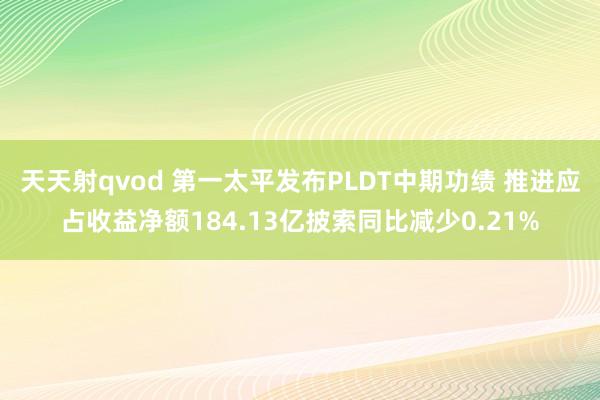 天天射qvod 第一太平发布PLDT中期功绩 推进应占收益净额184.13亿披索同比减少0.21%